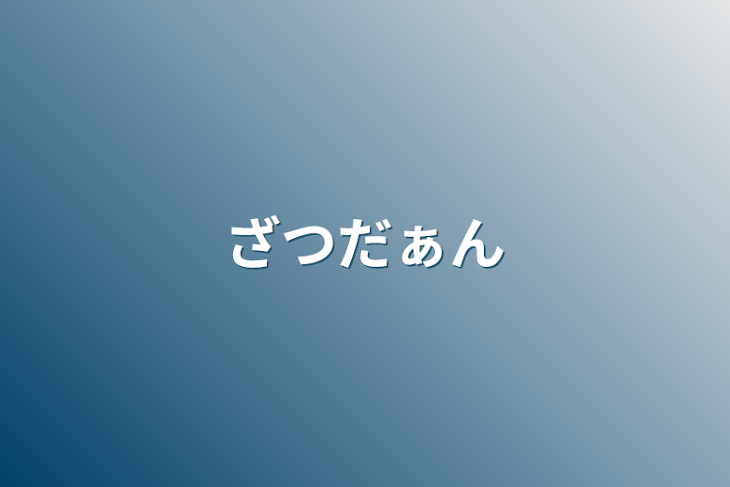 ざつだぁん